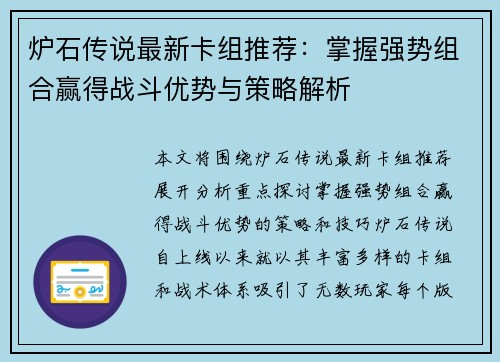 炉石传说最新卡组推荐：掌握强势组合赢得战斗优势与策略解析

本文将围绕炉石传说最新卡组推荐展开分析重点探讨掌握强势组合赢得战斗优势的策略和技巧炉石传说自上线以来就以其丰富多样的卡组和战术体系吸引了无数玩家每个版